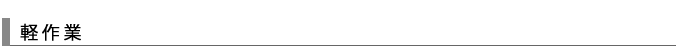 軽作業